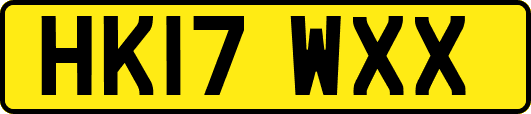 HK17 WXX